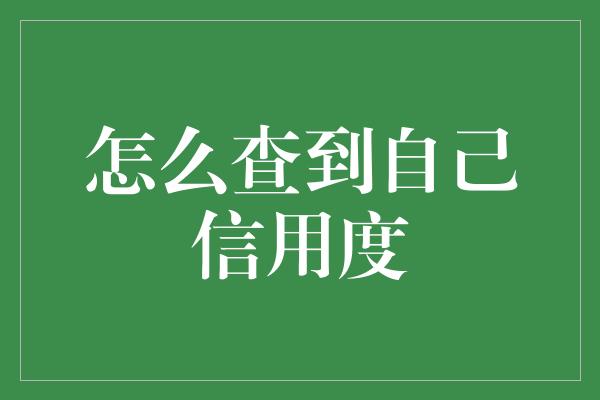 怎么查到自己信用度